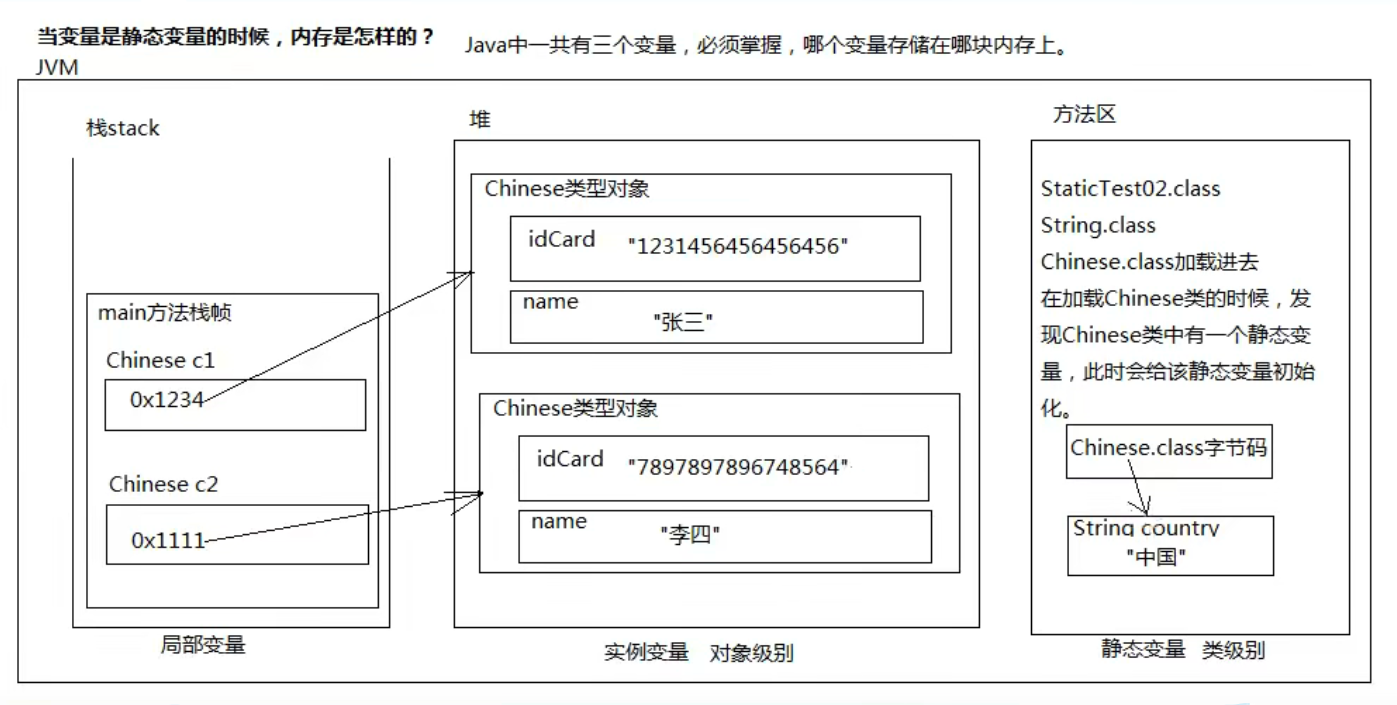 当变量是静态变量的时候，内存是怎样的？

Java中一共有三个变量，必须掌握，哪个变量存储在哪块内存上。

JVM

栈stack

main方法栈帧

Chinese c1

0x1234

Chinese c2

0x1111

局部变量

堆

Chinese类型对象

idCard "1231456456456456"

name "张三"

Chinese类型对象

idCard "7897897896748564"

name "李四"

实例变量 对象级别

方法区

StaticTest02.class

String.class

Chinese.class加载进去

在加载Chinese类的时候，发现Chinese类中有一个静态变量，此时会给该静态变量初始化。

Chinese.class字节码

String country "中国"

静态变量 类级别